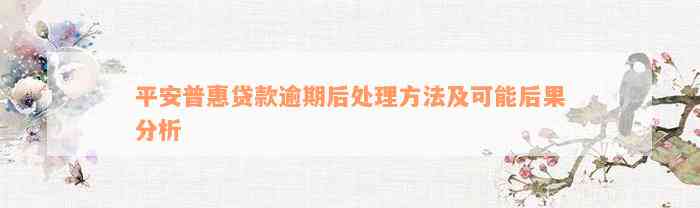 平安普惠贷款逾期后处理方法及可能后果分析